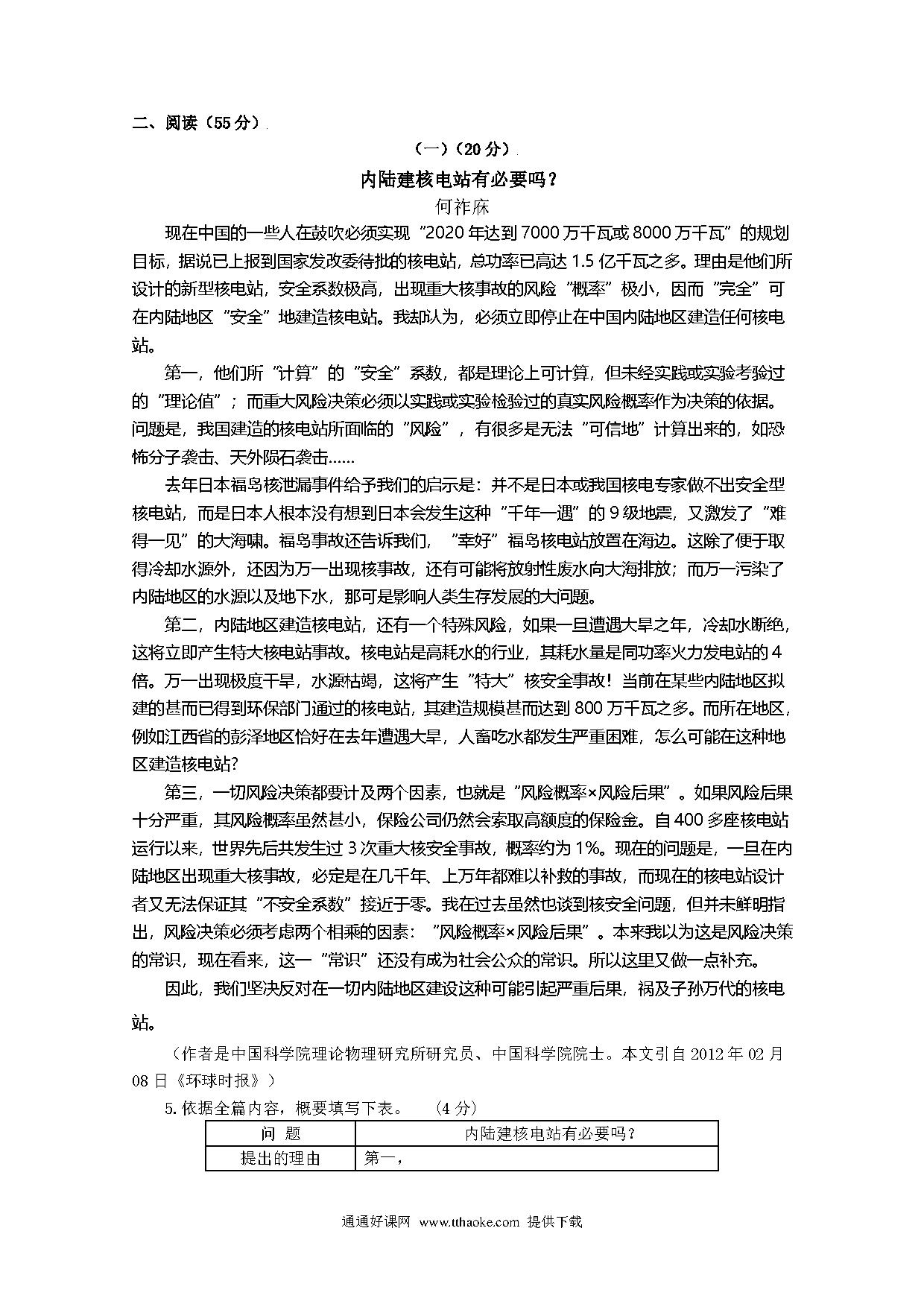 二、阅读（55分）

（一）（20分）

内陆建核电站有必要吗？

何祚庥

现在中国的一些人在鼓吹必须实现“2020年达到7000万千瓦或8000万千瓦”的规划目标，据说已上报到国家发改委待批的核电站，总功率已高达1.5亿千瓦之多。理由是他们所设计的新型核电站，安全系数极高，出现重大核事故的风险“概率”极小，因而“完全”可在内陆地区“安全”地建造核电站。我却认为，必须立即停止在中国内陆地区建造任何核电站。

第一，他们所“计算”的“安全”系数，都是理论上可计算，但未经实践或实验考验过的“理论值”；而重大风险决策必须以实践或实验检验过的真实风险概率作为决策的依据。问题是，我国建造的核电站所面临的“风险”，有很多是无法“可信地”计算出来的，如恐怖分子袭击、天外陨石袭击……

去年日本福岛核泄漏事件给予我们的启示是：并不是日本或我国核电专家做不出安全型核电站，而是日本人根本没有想到日本会发生这种“千年一遇”的9级地震，又激发了“难得一见”的大海啸。福岛事故还告诉我们，“幸好”福岛核电站放置在海边。这除了便于取得冷却水源外，还因为万一出现核事故，还有可能将放射性废水向大海排放；而万一污染了内陆地区的水源以及地下水，那可是影响人类生存发展的大问题。

第二，内陆地区建造核电站，还有一个特殊风险，如果一旦遭遇大旱之年，冷却水断绝，这将立即产生特大核电站事故。核电站是高耗水的行业，其耗水量是同功率火力发电站的4倍。万一出现极度干旱，水源枯竭，这将产生“特大”核安全事故！当前在某些内陆地区拟建的甚而已得到环保部门通过的核电站，其建造规模甚而达到800万千瓦之多。而所在地区，例如江西省的彭泽地区恰好在去年遭遇大旱，人畜吃水都发生严重困难，怎么可能在这种地区建造核电站?

第三，一切风险决策都要计及两个因素，也就是“风险概率×风险后果”。如果风险后果十分严重，其风险概率虽然甚小，保险公司仍然会索取高额度的保险金。自400多座核电站运行以来，世界先后共发生过3次重大核安全事故，概率约为1%。现在的问题是，一旦在内陆地区出现重大核事故，必定是在几千年、上万年都难以补救的事故，而现在的核电站设计者又无法保证其“不安全系数”接近于零。我在过去虽然也谈到核安全问题，但并未鲜明指出，风险决策必须考虑两个相乘的因素：“风险概率×风险后果”。本来我以为这是风险决策的常识，现在看来，这一“常识”还没有成为社会公众的常识。所以这里又做一点补充。

因此，我们坚决反对在一切内陆地区建设这种可能引起严重后果，祸及子孙万代的核电站。

（作者是中国科学院理论物理研究所研究员、中国科学院院士。本文引自2012年02月08日《环球时报》）

5.依据全篇内容，概要填写下表。（4分）

| 问 题 | 内陆建核电站有必要吗？ |
|---|---|
| 提出的理由 | 第一， |

通通好课网 www.tthaoke.com 提供下载